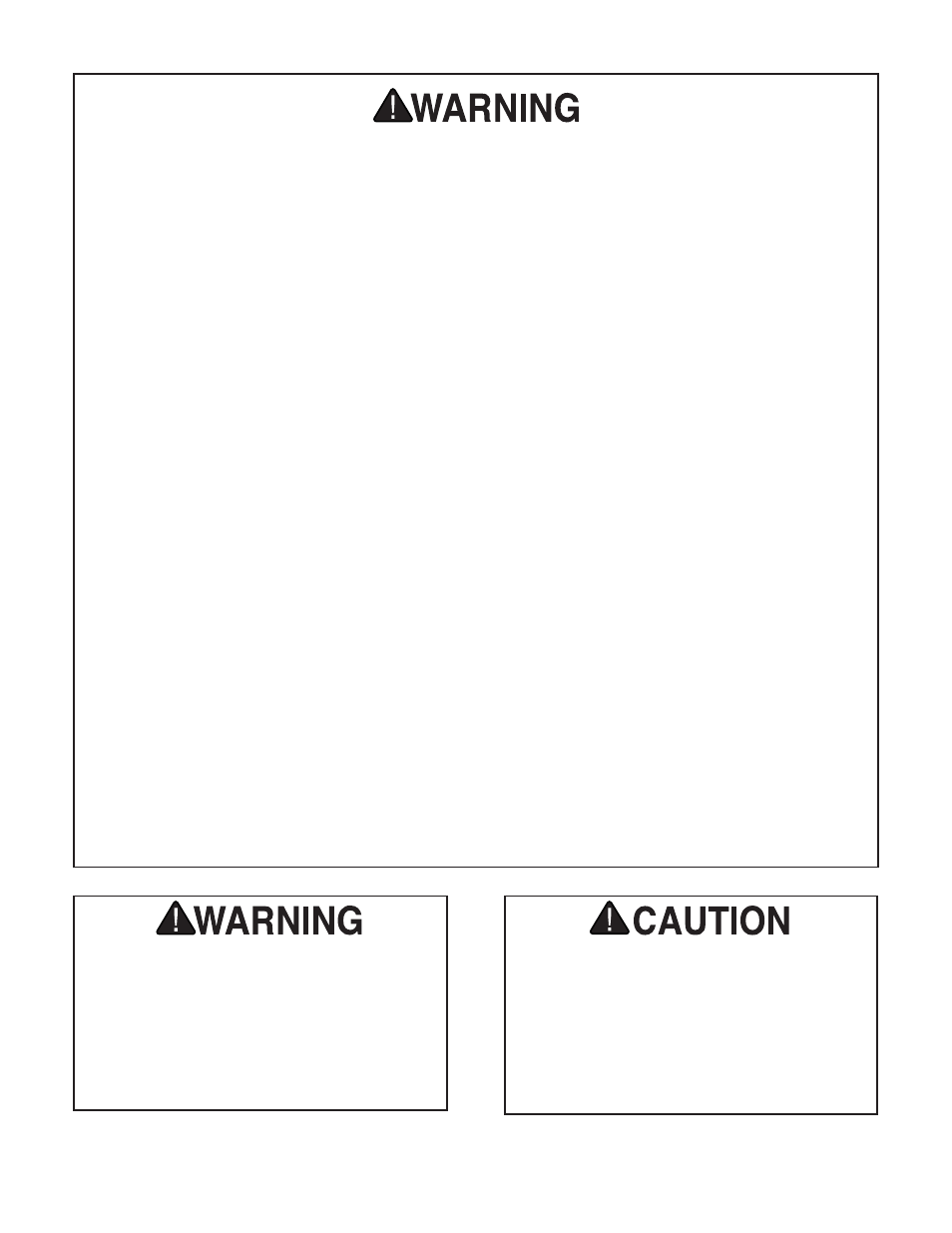 WARNING

WARNING

CAUTION